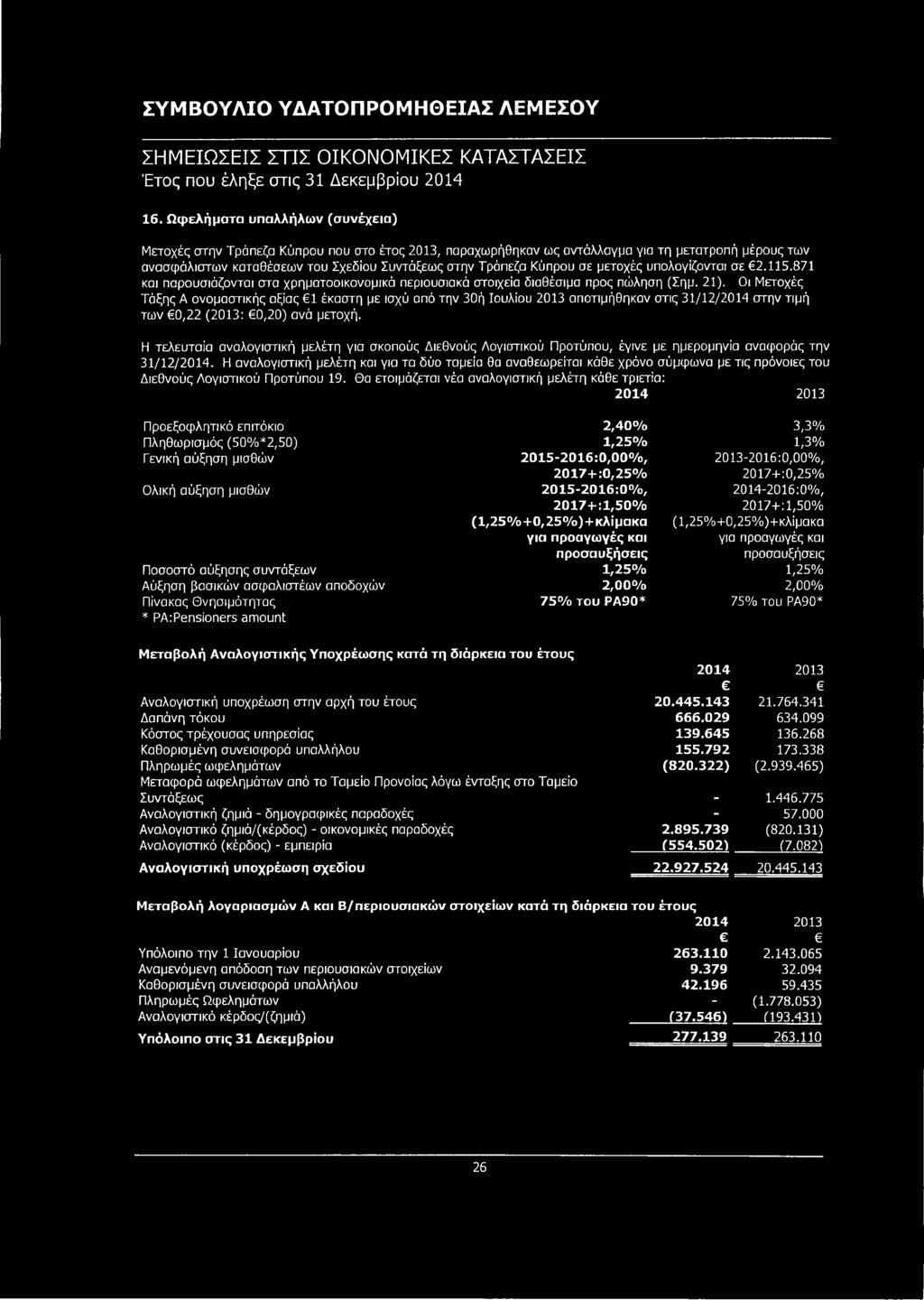 ΣΥΜΒΟΥΛΙΟ ΥΔΑΤΟΠΡΟΜΗΘΕΙΑΣ ΛΕΜΕΣΟΥ

ΣΗΜΕΙΩΣΕΙΣ ΣΤΙΣ ΟΙΚΟΝΟΜΙΚΕΣ ΚΑΤΑΣΤΑΣΕΙΣ
Έτος που έληξε στις 31 Δεκεμβρίου 2014

16. Ωφελήματα υπαλλήλων (συνέχεια)

Μετοχές στην Τράπεζα Κύπρου που στο έτος 2013, παραχωρήθηκαν ως αντάλλαγμα για τη μετατροπή μέρους των ανασφάλιστων καταθέσεων του Σχεδίου Συντάξεως στην Τράπεζα Κύπρου σε μετοχές υπολογίζονται σε €2.115.871 και παρουσιάζονται στα χρηματοοικονομικά περιουσιακά στοιχεία διαθέσιμα προς πώληση (Σημ. 21). Οι Μετοχές Τάξης Α ονομαστικής αξίας €1 έκαστη με ισχύ από την 30ή Ιουλίου 2013 αποτιμήθηκαν στις 31/12/2014 στην τιμή των €0,22 (2013: €0,20) ανά μετοχή.

Η τελευταία αναλογιστική μελέτη για σκοπούς Διεθνούς Λογιστικού Προτύπου, έγινε με ημερομηνία αναφοράς την 31/12/2014. Η αναλογιστική μελέτη και για τα δύο ταμεία θα αναθεωρείται κάθε χρόνο σύμφωνα με τις πρόνοιες του Διεθνούς Λογιστικού Προτύπου 19. Θα ετοιμάζεται νέα αναλογιστική μελέτη κάθε τριετία:

| | 2014 | 2013 |
|---|---|---|
| Προεξοφλητικό επιτόκιο | 2,40% | 3,3% |
| Πληθωρισμός (50%*2,50) | 1,25% | 1,3% |
| Γενική αύξηση μισθών | 2015-2016:0,00%, 2017+:0,25% | 2013-2016:0,00%, 2017+:0,25% |
| Ολική αύξηση μισθών | 2015-2016:0%, 2017+:1,50% (1,25%+0,25%)+κλίμακα για προαγωγές και προσαυξήσεις | 2014-2016:0%, 2017+:1,50% (1,25%+0,25%)+κλίμακα για προαγωγές και προσαυξήσεις |
| Ποσοστό αύξησης συντάξεων | 1,25% | 1,25% |
| Αύξηση βασικών ασφαλιστέων αποδοχών | 2,00% | 2,00% |
| Πίνακας Θνησιμότητας | 75% του PA90* | 75% του PA90* |

* PA:Pensioners amount

Μεταβολή Αναλογιστικής Υποχρέωσης κατά τη διάρκεια του έτους

| | 2014 | 2013 |
|---|---|---|
| | € | € |
| Αναλογιστική υποχρέωση στην αρχή του έτους | 20.445.143 | 21.764.341 |
| Δαπάνη τόκου | 666.029 | 634.099 |
| Κόστος τρέχουσας υπηρεσίας | 139.645 | 136.268 |
| Καθορισμένη συνεισφορά υπαλλήλου | 155.792 | 173.338 |
| Πληρωμές ωφελημάτων | (820.322) | (2.939.465) |
| Μεταφορά ωφελημάτων από το Ταμείο Προνοίας λόγω ένταξης στο Ταμείο Συντάξεως | - | 1.446.775 |
| Αναλογιστική ζημιά - δημογραφικές παραδοχές | - | 57.000 |
| Αναλογιστικό ζημιά/(κέρδος) - οικονομικές παραδοχές | 2.895.739 | (820.131) |
| Αναλογιστικό (κέρδος) - εμπειρία | (554.502) | (7.082) |
| Αναλογιστική υποχρέωση σχεδίου | 22.927.524 | 20.445.143 |

Μεταβολή λογαριασμών Α και Β/περιουσιακών στοιχείων κατά τη διάρκεια του έτους

| | 2014 | 2013 |
|---|---|---|
| | € | € |
| Υπόλοιπο την 1 Ιανουαρίου | 263.110 | 2.143.065 |
| Αναμενόμενη απόδοση των περιουσιακών στοιχείων | 9.379 | 32.094 |
| Καθορισμένη συνεισφορά υπαλλήλου | 42.196 | 59.435 |
| Πληρωμές Ωφελημάτων | - | (1.778.053) |
| Αναλογιστικό κέρδος/(ζημιά) | (37.546) | (193.431) |
| Υπόλοιπο στις 31 Δεκεμβρίου | 277.139 | 263.110 |

26